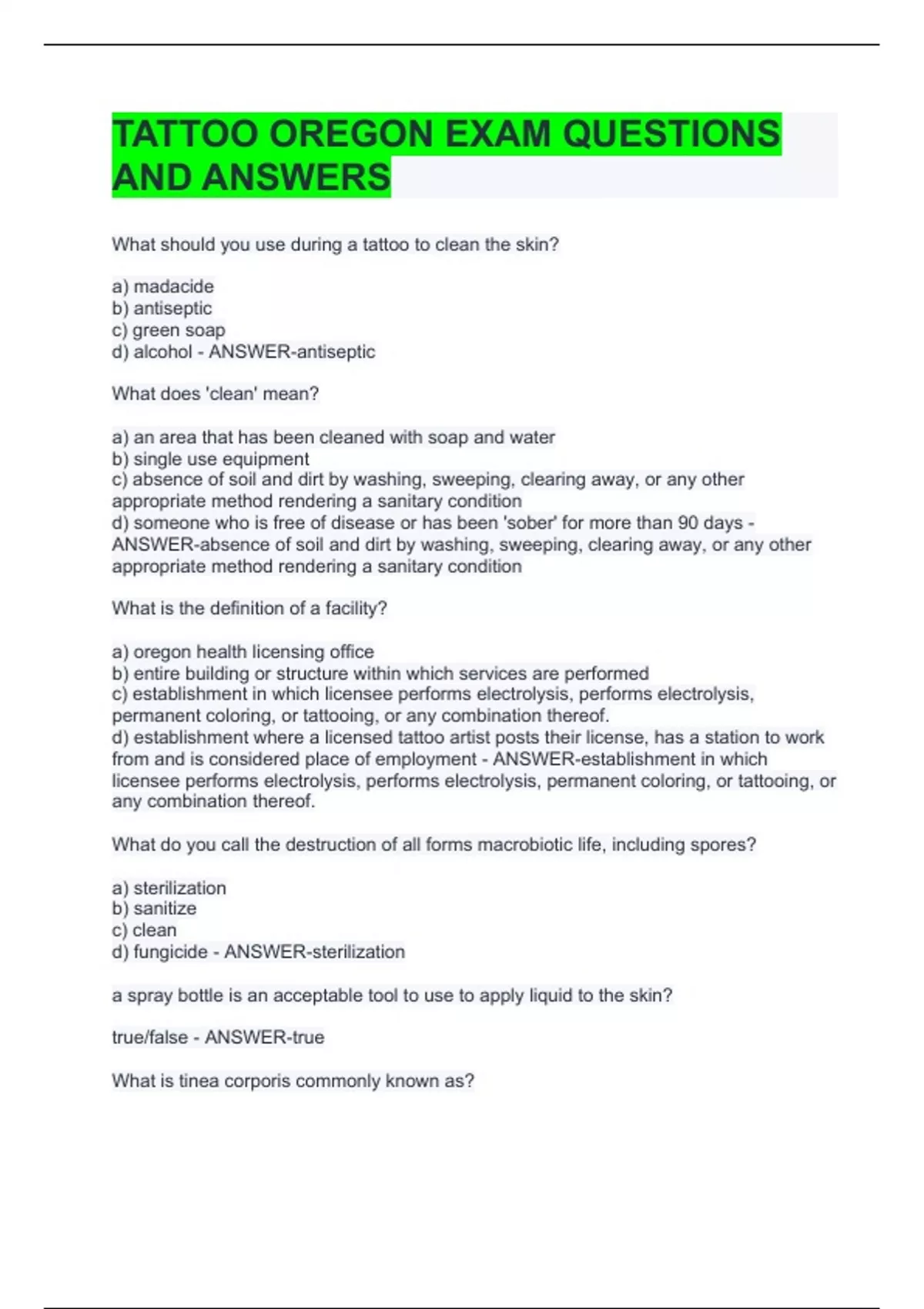 TATTOO OREGON EXAM QUESTIONS AND ANSWERS

What should you use during a tattoo to clean the skin?

a) madacide
b) antiseptic
c) green soap
d) alcohol - ANSWER-antiseptic

What does 'clean' mean?

a) an area that has been cleaned with soap and water
b) single use equipment
c) absence of soil and dirt by washing, sweeping, clearing away, or any other appropriate method rendering a sanitary condition
d) someone who is free of disease or has been 'sober' for more than 90 days - ANSWER-absence of soil and dirt by washing, sweeping, clearing away, or any other appropriate method rendering a sanitary condition

What is the definition of a facility?

a) oregon health licensing office
b) entire building or structure within which services are performed
c) establishment in which licensee performs electrolysis, performs electrolysis, permanent coloring, or tattooing, or any combination thereof.
d) establishment where a licensed tattoo artist posts their license, has a station to work from and is considered place of employment - ANSWER-establishment in which licensee performs electrolysis, performs electrolysis, permanent coloring, or tattooing, or any combination thereof.

What do you call the destruction of all forms macrobiotic life, including spores?

a) sterilization
b) sanitize
c) clean
d) fungicide - ANSWER-sterilization

a spray bottle is an acceptable tool to use to apply liquid to the skin?

true/false - ANSWER-true

What is tinea corporis commonly known as?